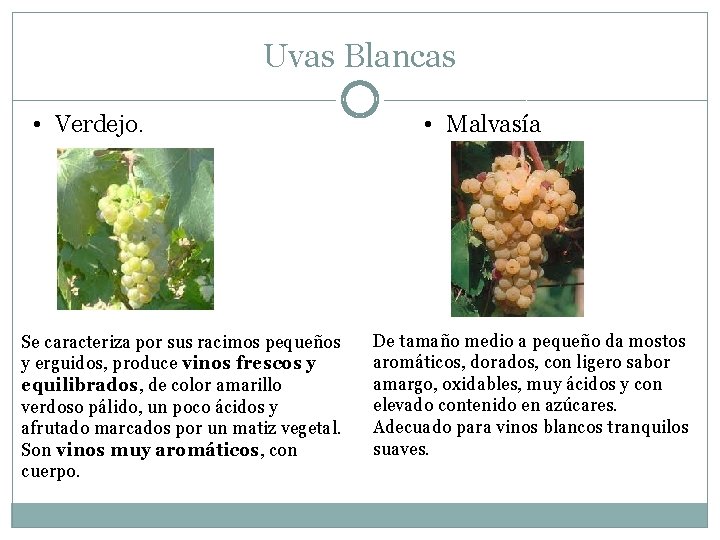 Uvas Blancas

• Verdejo.

Se caracteriza por sus racimos pequeños y erguidos, produce vinos frescos y equilibrados, de color amarillo verdoso pálido, un poco ácidos y afrutado marcados por un matiz vegetal. Son vinos muy aromáticos, con cuerpo.

• Malvasía

De tamaño medio a pequeño da mostos aromáticos, dorados, con ligero sabor amargo, oxidables, muy ácidos y con elevado contenido en azúcares. Adecuado para vinos blancos tranquilos suaves.